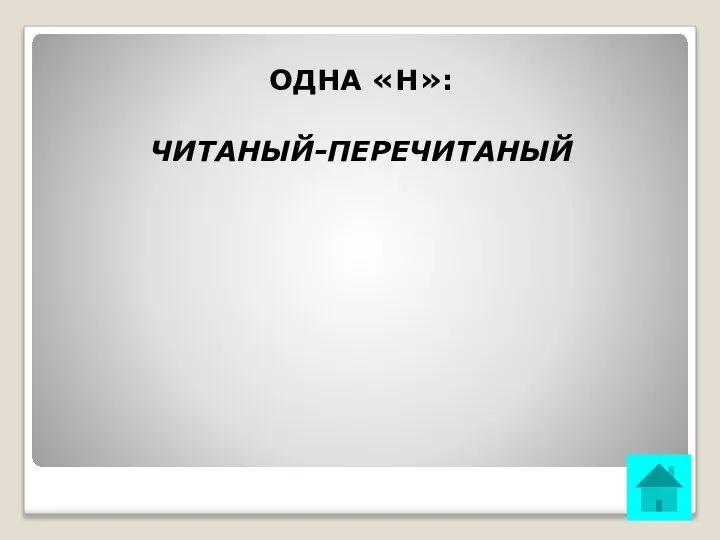 ОДНА «Н»:

ЧИТАНЫЙ-ПЕРЕЧИТАНЫЙ